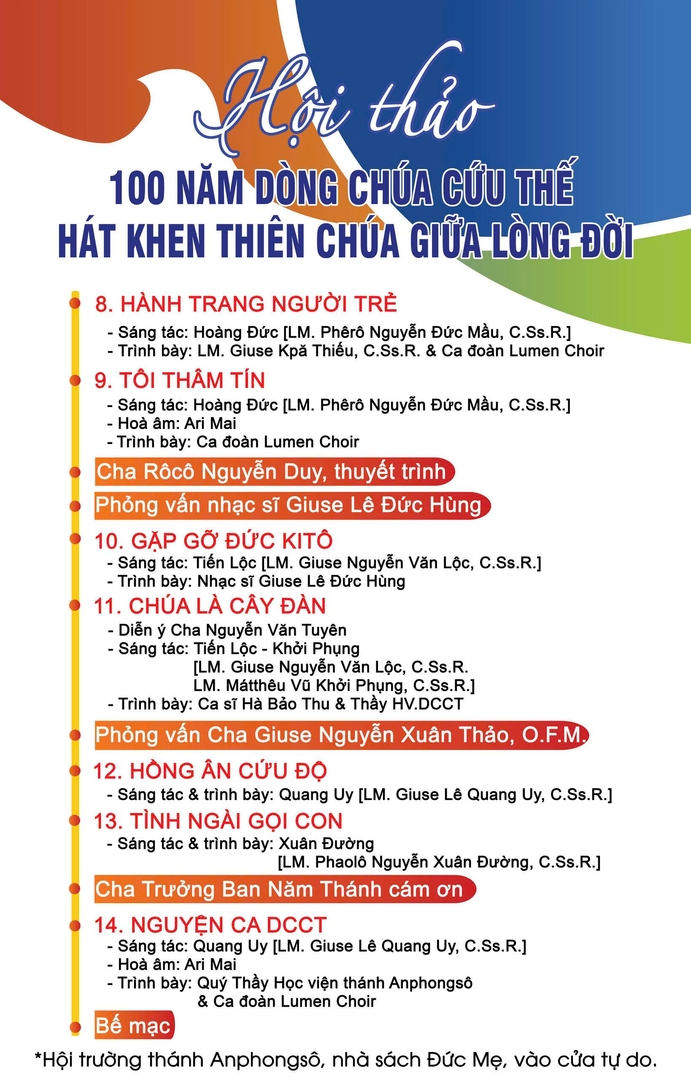 Hội thảo

100 NĂM DÒNG CHÚA CỨU THẾ
HÁT KHEN THIÊN CHÚA GIỮA LÒNG ĐỜI

8. HÀNH TRANG NGƯỜI TRẺ
- Sáng tác: Hoàng Đức [LM. Phêrô Nguyễn Đức Mầu, C.Ss.R.]
- Trình bày: LM. Giuse Kpă Thiếu, C.Ss.R. & Ca đoàn Lumen Choir

9. TÔI THÂM TÍN
- Sáng tác: Hoàng Đức [LM. Phêrô Nguyễn Đức Mầu, C.Ss.R.]
- Hoà âm: Ari Mai
- Trình bày: Ca đoàn Lumen Choir

Cha Rôcô Nguyễn Duy, thuyết trình

Phỏng vấn nhạc sĩ Giuse Lê Đức Hùng

10. GẶP GỠ ĐỨC KITÔ
- Sáng tác: Tiến Lộc [LM. Giuse Nguyễn Văn Lộc, C.Ss.R.]
- Trình bày: Nhạc sĩ Giuse Lê Đức Hùng

11. CHÚA LÀ CÂY ĐÀN
- Diễn ý Cha Nguyễn Văn Tuyên
- Sáng tác: Tiến Lộc - Khởi Phụng
[LM. Giuse Nguyễn Văn Lộc, C.Ss.R.
LM. Mátthêu Vũ Khởi Phụng, C.Ss.R.]
- Trình bày: Ca sĩ Hà Bảo Thu & Thầy HV.DCCT

Phỏng vấn Cha Giuse Nguyễn Xuân Thảo, O.F.M.

12. HỒNG ÂN CỨU ĐỘ
- Sáng tác & trình bày: Quang Uy [LM. Giuse Lê Quang Uy, C.Ss.R.]

13. TÌNH NGÀI GỌI CON
- Sáng tác & trình bày: Xuân Đường
[LM. Phaolô Nguyễn Xuân Đường, C.Ss.R.]

Cha Trưởng Ban Năm Thánh cám ơn

14. NGUYỆN CA DCCT
- Sáng tác: Quang Uy [LM. Giuse Lê Quang Uy, C.Ss.R.]
- Hoà âm: Ari Mai
- Trình bày: Quý Thầy Học viện thánh Anphongsô
& Ca đoàn Lumen Choir

Bế mạc

*Hội trường thánh Anphongsô, nhà sách Đức Mẹ, vào cửa tự do.